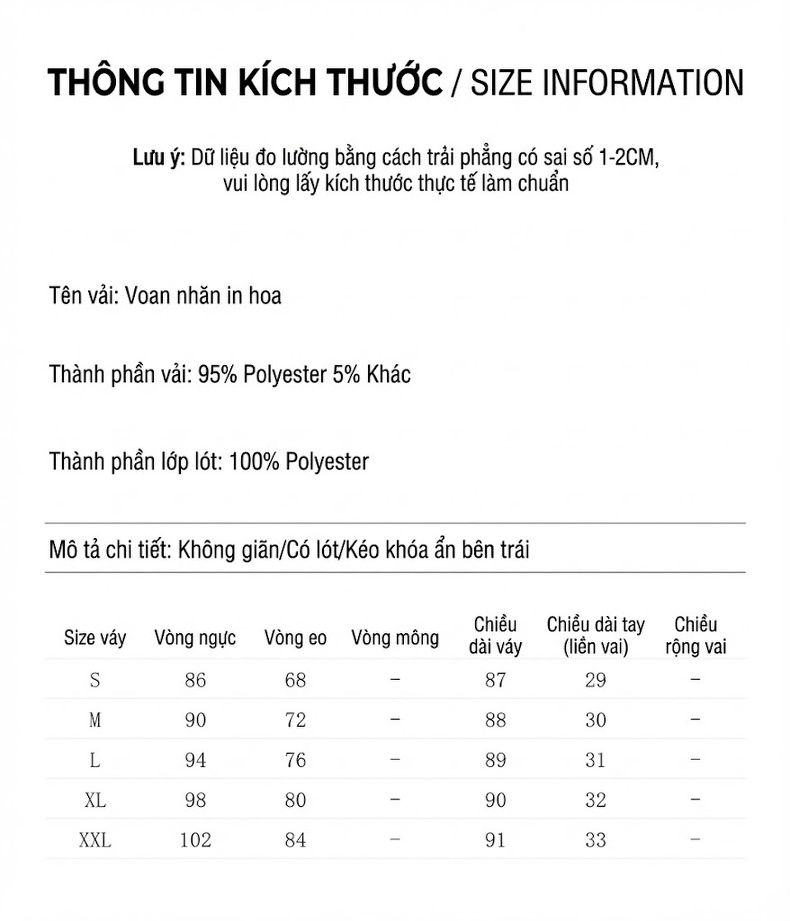 THÔNG TIN KÍCH THƯỚC / SIZE INFORMATION

Lưu ý: Dữ liệu đo lường bằng cách trải phẳng có sai số 1-2CM, vui lòng lấy kích thước thực tế làm chuẩn

Tên vải: Voan nhăn in hoa

Thành phần vải: 95% Polyester 5% Khác

Thành phần lớp lót: 100% Polyester

Mô tả chi tiết: Không giãn/Có lót/Kéo khóa ẩn bên trái

| Size váy | Vòng ngực | Vòng eo | Vòng mông | Chiều dài váy | Chiều dài tay (liền vai) | Chiều rộng vai |
|---|---|---|---|---|---|---|
| S | 86 | 68 | – | 87 | 29 | – |
| M | 90 | 72 | – | 88 | 30 | – |
| L | 94 | 76 | – | 89 | 31 | – |
| XL | 98 | 80 | – | 90 | 32 | – |
| XXL | 102 | 84 | – | 91 | 33 | – |